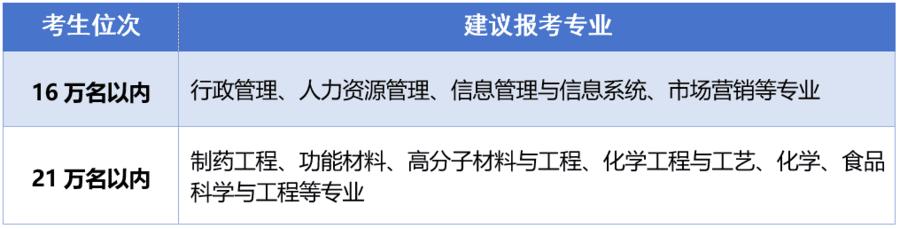 | 考生位次 | 建议报考专业 |
|---|---|
| 16 万名以内 | 行政管理、人力资源管理、信息管理与信息系统、市场营销等专业 |
| 21 万名以内 | 制药工程、功能材料、高分子材料与工程、化学工程与工艺、化学、食品科学与工程等专业 |